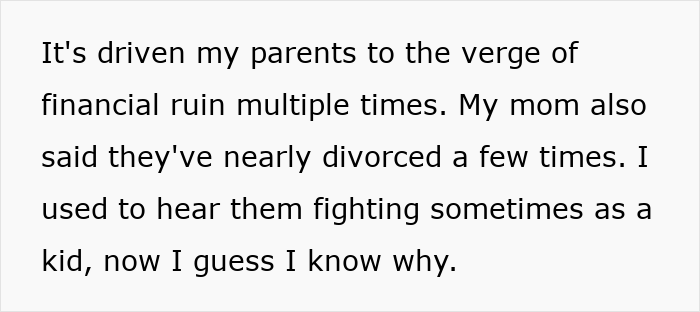 It's driven my parents to the verge of financial ruin multiple times. My mom also said they've nearly divorced a few times. I used to hear them fighting sometimes as a kid, now I guess I know why.